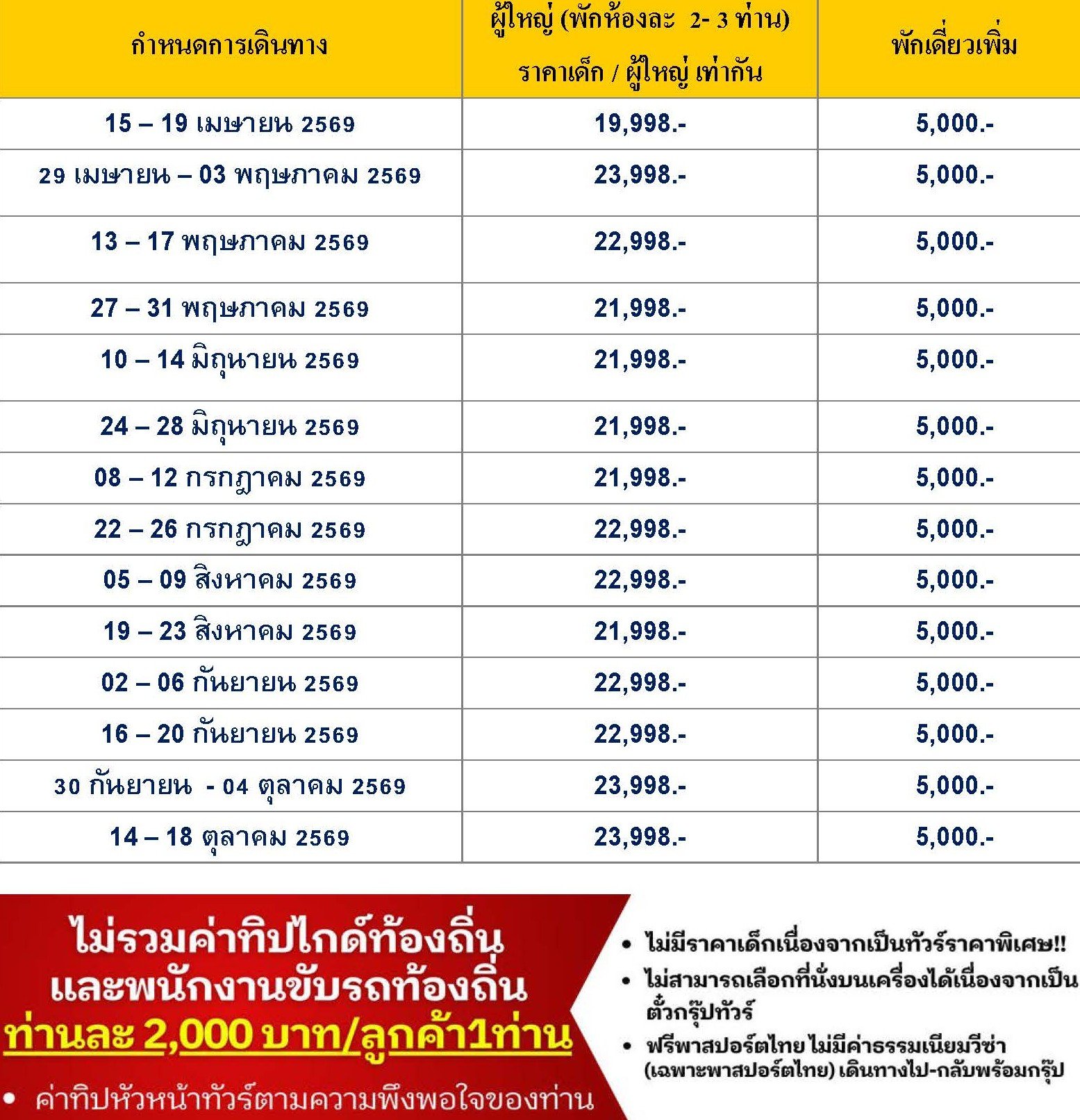 | กำหนดการเดินทาง | ผู้ใหญ่ (พักห้องละ 2- 3 ท่าน) ราคาเด็ก / ผู้ใหญ่ เท่ากัน | พักเดี่ยวเพิ่ม |
|---|---|---|
| 15 – 19 เมษายน 2569 | 19,998.- | 5,000.- |
| 29 เมษายน – 03 พฤษภาคม 2569 | 23,998.- | 5,000.- |
| 13 – 17 พฤษภาคม 2569 | 22,998.- | 5,000.- |
| 27 – 31 พฤษภาคม 2569 | 21,998.- | 5,000.- |
| 10 – 14 มิถุนายน 2569 | 21,998.- | 5,000.- |
| 24 – 28 มิถุนายน 2569 | 21,998.- | 5,000.- |
| 08 – 12 กรกฎาคม 2569 | 21,998.- | 5,000.- |
| 22 – 26 กรกฎาคม 2569 | 22,998.- | 5,000.- |
| 05 – 09 สิงหาคม 2569 | 22,998.- | 5,000.- |
| 19 – 23 สิงหาคม 2569 | 21,998.- | 5,000.- |
| 02 – 06 กันยายน 2569 | 22,998.- | 5,000.- |
| 16 – 20 กันยายน 2569 | 22,998.- | 5,000.- |
| 30 กันยายน - 04 ตุลาคม 2569 | 23,998.- | 5,000.- |
| 14 – 18 ตุลาคม 2569 | 23,998.- | 5,000.- |

ไม่รวมค่าทิปไกด์ท้องถิ่น
และพนักงานขับรถท้องถิ่น
ท่านละ 2,000 บาท/ลูกค้า1ท่าน

• ค่าทิปหัวหน้าทัวร์ตามความพึงพอใจของท่าน

• ไม่มีราคาเด็กเนื่องจากเป็นทัวร์ราคาพิเศษ!!
• ไม่สามารถเลือกที่นั่งบนเครื่องได้เนื่องจากเป็นตั๋วกรุ๊ปทัวร์
• ฟรีพาสปอร์ตไทย ไม่มีค่าธรรมเนียมวีซ่า (เฉพาะพาสปอร์ตไทย) เดินทางไป-กลับพร้อมกรุ๊ป